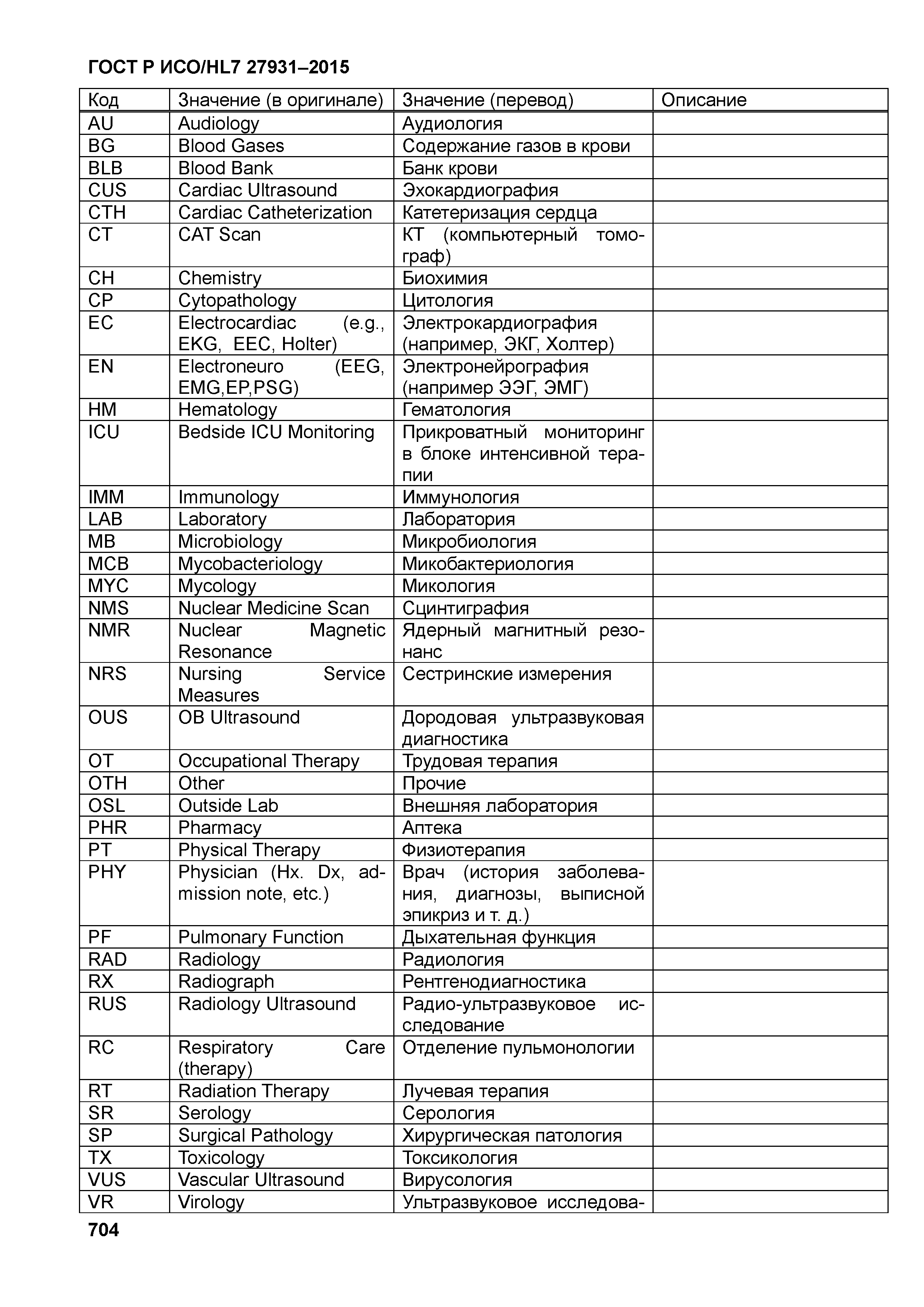 ГОСТ Р ИСО/HL7 27931–2015

| Код | Значение (в оригинале) | Значение (перевод) | Описание |
|---|---|---|---|
| AU | Audiology | Аудиология | |
| BG | Blood Gases | Содержание газов в крови | |
| BLB | Blood Bank | Банк крови | |
| CUS | Cardiac Ultrasound | Эхокардиография | |
| CTH | Cardiac Catheterization | Катетеризация сердца | |
| CT | CAT Scan | КТ (компьютерный томограф) | |
| CH | Chemistry | Биохимия | |
| CP | Cytopathology | Цитология | |
| EC | Electrocardiac (e.g., EKG, EEC, Holter) | Электрокардиография (например, ЭКГ, Холтер) | |
| EN | Electroneuro (EEG, EMG,EP,PSG) | Электронейрография (например ЭЭГ, ЭМГ) | |
| HM | Hematology | Гематология | |
| ICU | Bedside ICU Monitoring | Прикроватный мониторинг в блоке интенсивной терапии | |
| IMM | Immunology | Иммунология | |
| LAB | Laboratory | Лаборатория | |
| MB | Microbiology | Микробиология | |
| MCB | Mycobacteriology | Микобактериология | |
| MYC | Mycology | Микология | |
| NMS | Nuclear Medicine Scan | Сцинтиграфия | |
| NMR | Nuclear Magnetic Resonance | Ядерный магнитный резонанс | |
| NRS | Nursing Service Measures | Сестринские измерения | |
| OUS | OB Ultrasound | Дородовая ультразвуковая диагностика | |
| OT | Occupational Therapy | Трудовая терапия | |
| OTH | Other | Прочие | |
| OSL | Outside Lab | Внешняя лаборатория | |
| PHR | Pharmacy | Аптека | |
| PT | Physical Therapy | Физиотерапия | |
| PHY | Physician (Hx. Dx, admission note, etc.) | Врач (история заболевания, диагнозы, выписной эпикриз и т. д.) | |
| PF | Pulmonary Function | Дыхательная функция | |
| RAD | Radiology | Радиология | |
| RX | Radiograph | Рентгенодиагностика | |
| RUS | Radiology Ultrasound | Радио-ультразвуковое исследование | |
| RC | Respiratory Care (therapy) | Отделение пульмонологии | |
| RT | Radiation Therapy | Лучевая терапия | |
| SR | Serology | Серология | |
| SP | Surgical Pathology | Хирургическая патология | |
| TX | Toxicology | Токсикология | |
| VUS | Vascular Ultrasound | Вирусология | |
| VR | Virology | Ультразвуковое исследова- | |

704